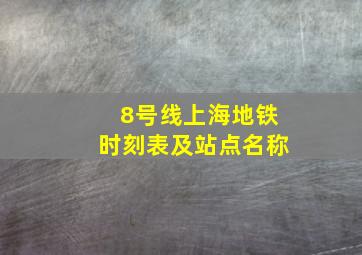 8号线上海地铁
时刻表及站点名称